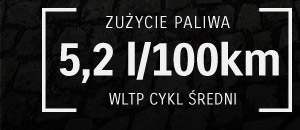 ZUŻYCIE PALIWA

5,2 l/100km

WLTP CYKL ŚREDNI